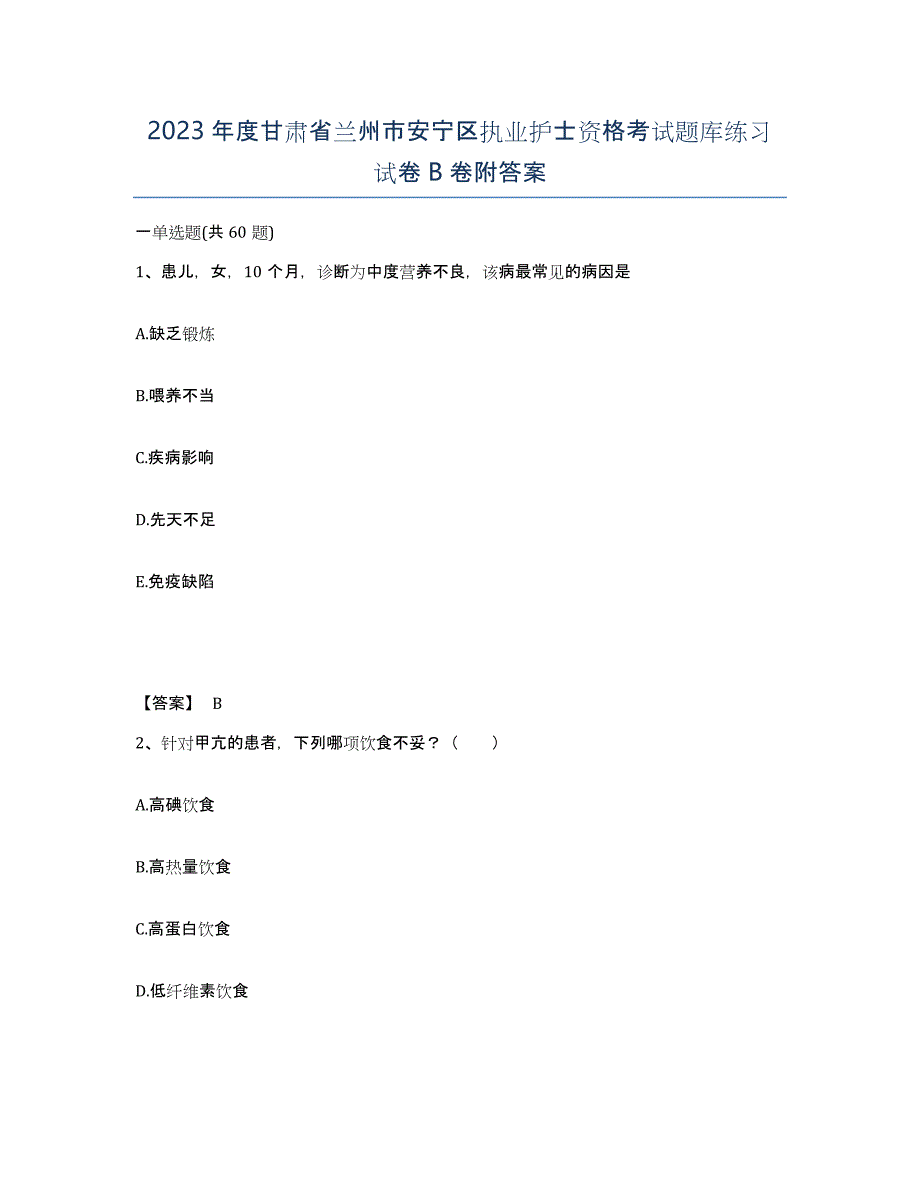 2023年度甘肃省兰州市安宁区执业护士资格考试题库练习试卷B卷附答案

一单选题(共60题)

1、患儿，女，10个月，诊断为中度营养不良，该病最常见的病因是

A.缺乏锻炼

B.喂养不当

C.疾病影响

D.先天不足

E.免疫缺陷

【答案】 B

2、针对甲亢的患者，下列哪项饮食不妥？（　　）

A.高碘饮食

B.高热量饮食

C.高蛋白饮食

D.低纤维素饮食